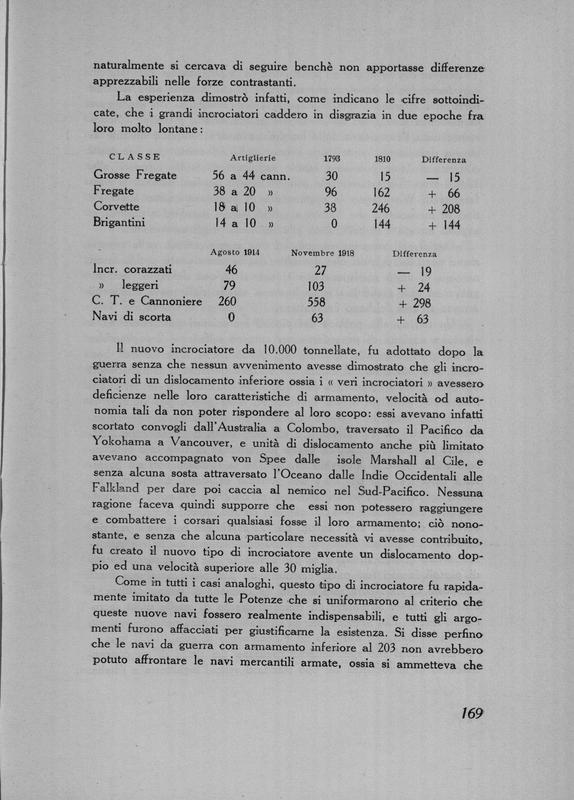 naturalmente si cercava di seguire benchè non apportasse differenze apprezzabili nelle forze contrastanti.

La esperienza dimostrò infatti, come indicano le cifre sottoindicate, che i grandi incrociatori caddero in disgrazia in due epoche fra loro molto lontane:

| CLASSE | Artiglierie | 1793 | 1810 | Differenza |
|---|---|---|---|---|
| Grosse Fregate | 56 a 44 cann. | 30 | 15 | — 15 |
| Fregate | 38 a 20 » | 96 | 162 | + 66 |
| Corvette | 18 a 10 » | 38 | 246 | + 208 |
| Brigantini | 14 a 10 » | 0 | 144 | + 144 |

| | Agosto 1914 | Novembre 1918 | Differenza |
|---|---|---|---|
| Incr. corazzati | 46 | 27 | — 19 |
| » leggeri | 79 | 103 | + 24 |
| C. T. e Cannoniere | 260 | 558 | + 298 |
| Navi di scorta | 0 | 63 | + 63 |

Il nuovo incrociatore da 10.000 tonnellate, fu adottato dopo la guerra senza che nessun avvenimento avesse dimostrato che gli incrociatori di un dislocamento inferiore ossia i « veri incrociatori » avessero deficienze nelle loro caratteristiche di armamento, velocità od autonomia tali da non poter rispondere al loro scopo: essi avevano infatti scortato convogli dall'Australia a Colombo, traversato il Pacifico da Yokohama a Vancouver, e unità di dislocamento anche più limitato avevano accompagnato von Spee dalle isole Marshall al Cile, e senza alcuna sosta attraversato l'Oceano dalle Indie Occidentali alle Falkland per dare poi caccia al nemico nel Sud-Pacifico. Nessuna ragione faceva quindi supporre che essi non potessero raggiungere e combattere i corsari qualsiasi fosse il loro armamento; ciò nonostante, e senza che alcuna particolare necessità vi avesse contribuito, fu creato il nuovo tipo di incrociatore avente un dislocamento doppio ed una velocità superiore alle 30 miglia.

Come in tutti i casi analoghi, questo tipo di incrociatore fu rapidamente imitato da tutte le Potenze che si uniformarono al criterio che queste nuove navi fossero realmente indispensabili, e tutti gli argomenti furono affacciati per giustificarne la esistenza. Si disse perfino che le navi da guerra con armamento inferiore al 203 non avrebbero potuto affrontare le navi mercantili armate, ossia si ammetteva che

169